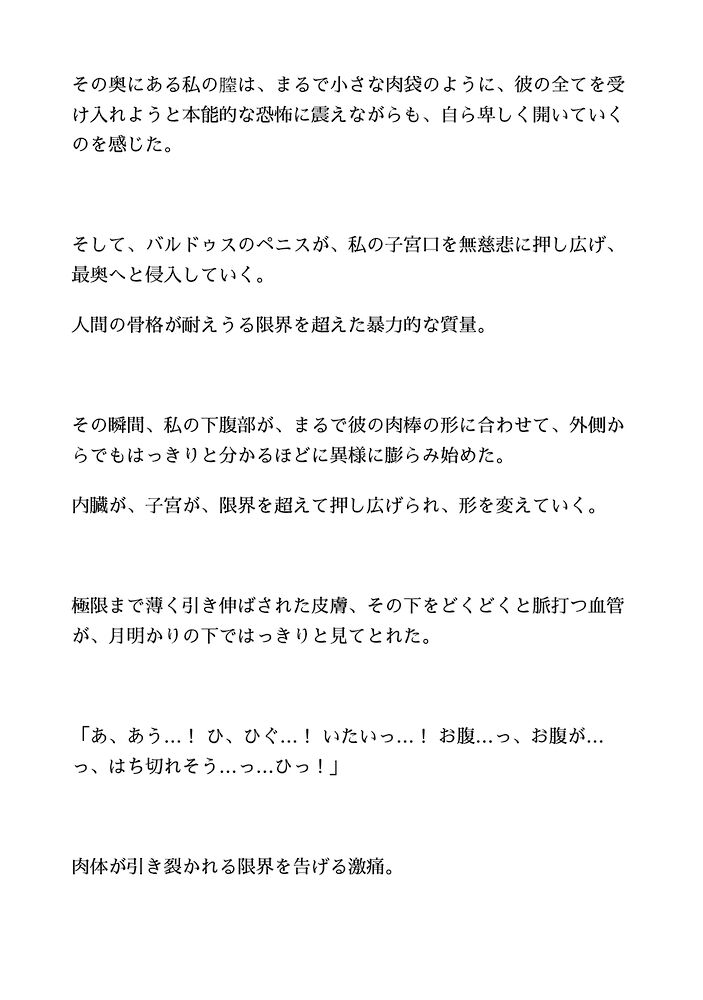 その奥にある私の膣は、まるで小さな肉袋のように、彼の全てを受け入れようと本能的な恐怖に震えながらも、自ら卑しく開いていくのを感じた。

そして、バルドゥスのペニスが、私の子宮口を無慈悲に押し広げ、最奥へと侵入していく。

人間の骨格が耐えうる限界を超えた暴力的な質量。

その瞬間、私の下腹部が、まるで彼の肉棒の形に合わせて、外側からでもはっきりと分かるほどに異様に膨らみ始めた。

内臓が、子宮が、限界を超えて押し広げられ、形を変えていく。

極限まで薄く引き伸ばされた皮膚、その下をどくどくと脈打つ血管が、月明かりの下ではっきりと見てとれた。

「あ、あう…！ ひ、ひぐ…！ いたいっ…！ お腹…っ、お腹が…っ、はち切れそう…っ…ひっ！」

肉体が引き裂かれる限界を告げる激痛。